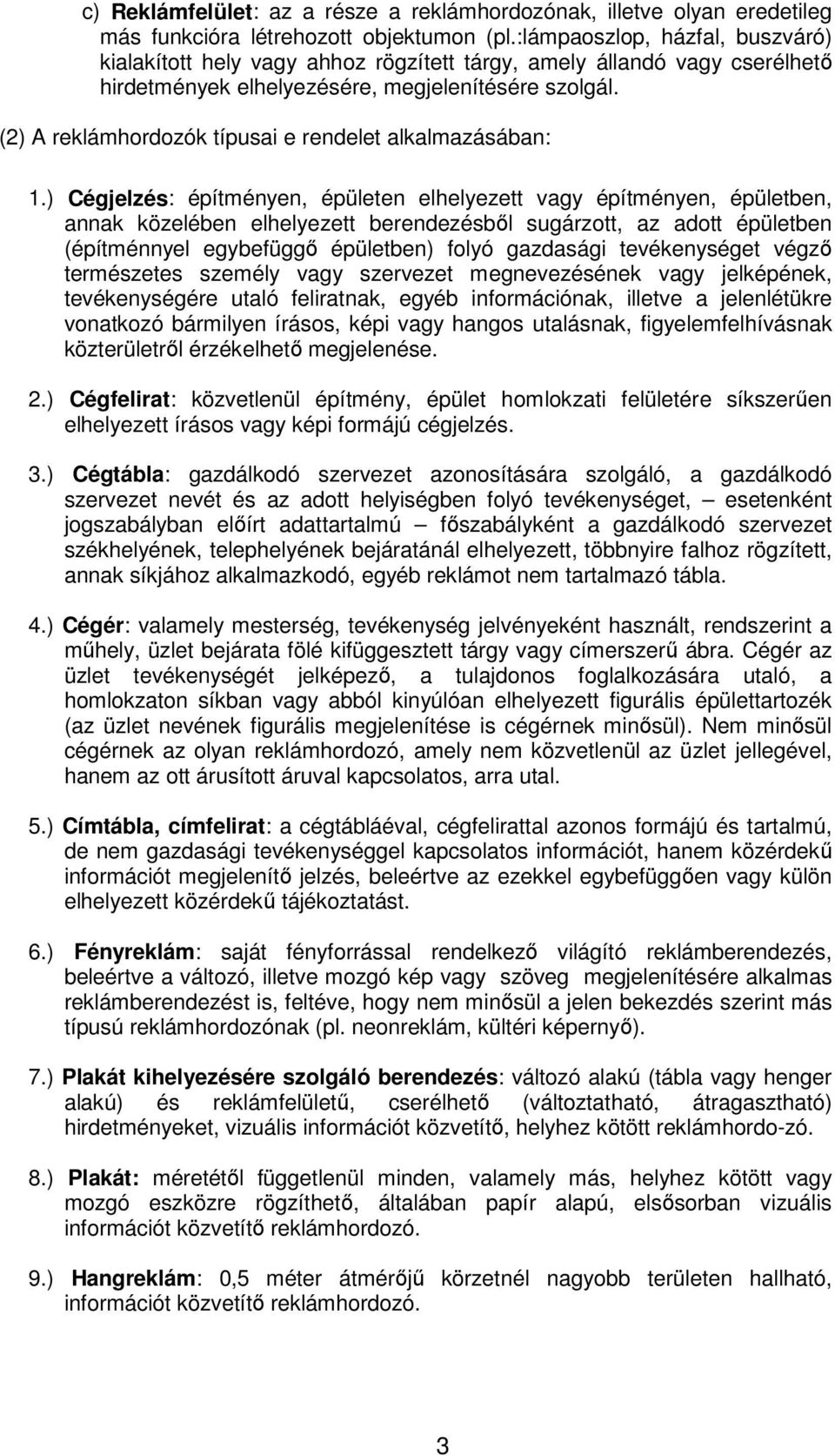 c) Reklámfelület: az a része a reklámhordozónak, illetve olyan eredetileg más funkcióra létrehozott objektumon (pl.:lámpaoszlop, házfal, buszváró) kialakított hely vagy ahhoz rögzített tárgy, amely állandó vagy cserélhető hirdetmények elhelyezésére, megjelenítésére szolgál.

(2) A reklámhordozók típusai e rendelet alkalmazásában:

1.) Cégjelzés: építményen, épületen elhelyezett vagy építményen, épületben, annak közelében elhelyezett berendezésből sugárzott, az adott épületben (építménnyel egybefüggő épületben) folyó gazdasági tevékenységet végző természetes személy vagy szervezet megnevezésének vagy jelképének, tevékenységére utaló feliratnak, egyéb információnak, illetve a jelenlétükre vonatkozó bármilyen írásos, képi vagy hangos utalásnak, figyelemfelhívásnak közterületről érzékelhető megjelenése.

2.) Cégfelirat: közvetlenül építmény, épület homlokzati felületére síkszerűen elhelyezett írásos vagy képi formájú cégjelzés.

3.) Cégtábla: gazdálkodó szervezet azonosítására szolgáló, a gazdálkodó szervezet nevét és az adott helyiségben folyó tevékenységet, – esetenként jogszabályban előírt adattartalmú – főszabályként a gazdálkodó szervezet székhelyének, telephelyének bejáratánál elhelyezett, többnyire falhoz rögzített, annak síkjához alkalmazkodó, egyéb reklámot nem tartalmazó tábla.

4.) Cégér: valamely mesterség, tevékenység jelvényeként használt, rendszerint a műhely, üzlet bejárata fölé kifüggesztett tárgy vagy címerszerű ábra. Cégér az üzlet tevékenységét jelképező, a tulajdonos foglalkozására utaló, a homlokzaton síkban vagy abból kinyúlóan elhelyezett figurális épülettartozék (az üzlet nevének figurális megjelenítése is cégérnek minősül). Nem minősül cégérnek az olyan reklámhordozó, amely nem közvetlenül az üzlet jellegével, hanem az ott árusított áruval kapcsolatos, arra utal.

5.) Címtábla, címfelirat: a cégtábláéval, cégfelirattal azonos formájú és tartalmú, de nem gazdasági tevékenységgel kapcsolatos információt, hanem közérdekű információt megjelenítő jelzés, beleértve az ezekkel egybefüggően vagy külön elhelyezett közérdekű tájékoztatást.

6.) Fényreklám: saját fényforrással rendelkező világító reklámberendezés, beleértve a változó, illetve mozgó kép vagy szöveg megjelenítésére alkalmas reklámberendezést is, feltéve, hogy nem minősül a jelen bekezdés szerint más típusú reklámhordozónak (pl. neonreklám, kültéri képernyő).

7.) Plakát kihelyezésére szolgáló berendezés: változó alakú (tábla vagy henger alakú) és reklámfelületű, cserélhető (változtatható, átragasztható) hirdetményeket, vizuális információt közvetítő, helyhez kötött reklámhordo-zó.

8.) Plakát: mérettől függetlenül minden, valamely más, helyhez kötött vagy mozgó eszközre rögzíthető, általában papír alapú, elsősorban vizuális információt közvetítő reklámhordozó.

9.) Hangreklám: 0,5 méter átmérőjű körzetnél nagyobb területen hallható, információt közvetítő reklámhordozó.

3